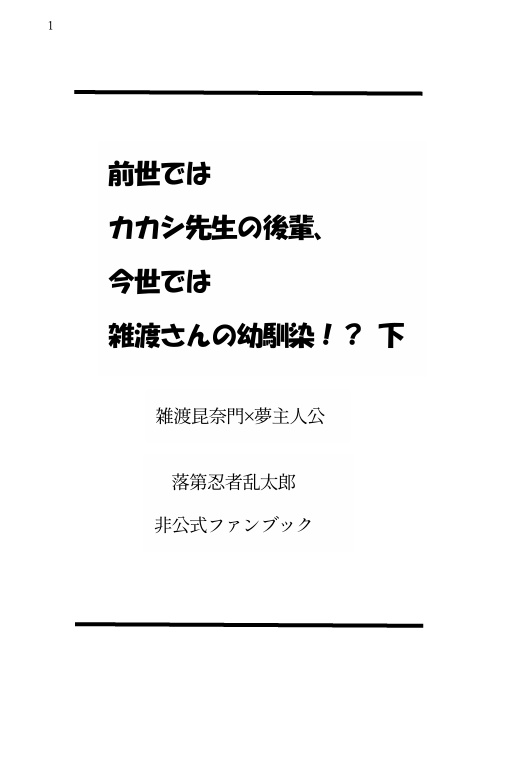 1

前世では

カカシ先生の後輩、

今世では

雑渡さんの幼馴染！？ 下

雑渡昆奈門×夢主人公

落第忍者乱太郎

非公式ファンブック